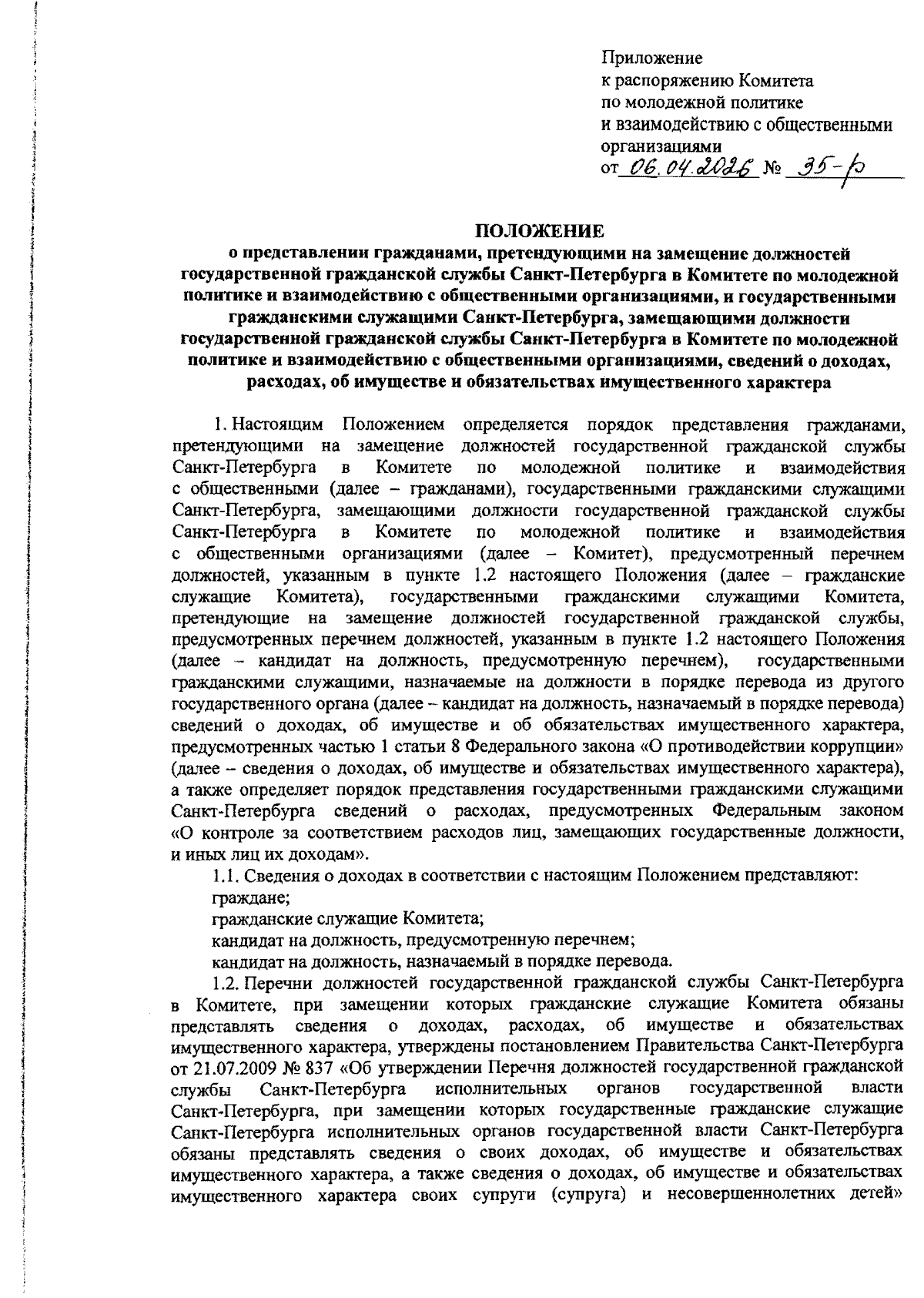 Приложение
к распоряжению Комитета
по молодежной политике
и взаимодействию с общественными
организациями
от 06.04.2026 № 35-р

ПОЛОЖЕНИЕ
о представлении гражданами, претендующими на замещение должностей государственной гражданской службы Санкт-Петербурга в Комитете по молодежной политике и взаимодействию с общественными организациями, и государственными гражданскими служащими Санкт-Петербурга, замещающими должности государственной гражданской службы Санкт-Петербурга в Комитете по молодежной политике и взаимодействию с общественными организациями, сведений о доходах, расходах, об имуществе и обязательствах имущественного характера

1. Настоящим Положением определяется порядок представления гражданами, претендующими на замещение должностей государственной гражданской службы Санкт-Петербурга в Комитете по молодежной политике и взаимодействия с общественными (далее – гражданами), государственными гражданскими служащими Санкт-Петербурга, замещающими должности государственной гражданской службы Санкт-Петербурга в Комитете по молодежной политике и взаимодействия с общественными организациями (далее – Комитет), предусмотренный перечнем должностей, указанным в пункте 1.2 настоящего Положения (далее – гражданские служащие Комитета), государственными гражданскими служащими Комитета, претендующие на замещение должностей государственной гражданской службы, предусмотренных перечнем должностей, указанным в пункте 1.2 настоящего Положения (далее – кандидат на должность, предусмотренную перечнем), государственными гражданскими служащими, назначаемые на должности в порядке перевода из другого государственного органа (далее – кандидат на должность, назначаемый в порядке перевода) сведений о доходах, об имуществе и об обязательствах имущественного характера, предусмотренных частью 1 статьи 8 Федерального закона «О противодействии коррупции» (далее – сведения о доходах, об имуществе и обязательствах имущественного характера), а также определяет порядок представления государственными гражданскими служащими Санкт-Петербурга сведений о расходах, предусмотренных Федеральным законом «О контроле за соответствием расходов лиц, замещающих государственные должности, и иных лиц их доходам».
1.1. Сведения о доходах в соответствии с настоящим Положением представляют:
граждане;
гражданские служащие Комитета;
кандидат на должность, предусмотренную перечнем;
кандидат на должность, назначаемый в порядке перевода.
1.2. Перечни должностей государственной гражданской службы Санкт-Петербурга в Комитете, при замещении которых гражданские служащие Комитета обязаны представлять сведения о доходах, расходах, об имуществе и обязательствах имущественного характера, утверждены постановлением Правительства Санкт-Петербурга от 21.07.2009 № 837 «Об утверждении Перечня должностей государственной гражданской службы Санкт-Петербурга исполнительных органов государственной власти Санкт-Петербурга, при замещении которых государственные гражданские служащие Санкт-Петербурга исполнительных органов государственной власти Санкт-Петербурга обязаны представлять сведения о своих доходах, об имуществе и обязательствах имущественного характера, а также сведения о доходах, об имуществе и обязательствах имущественного характера своих супруги (супруга) и несовершеннолетних детей»